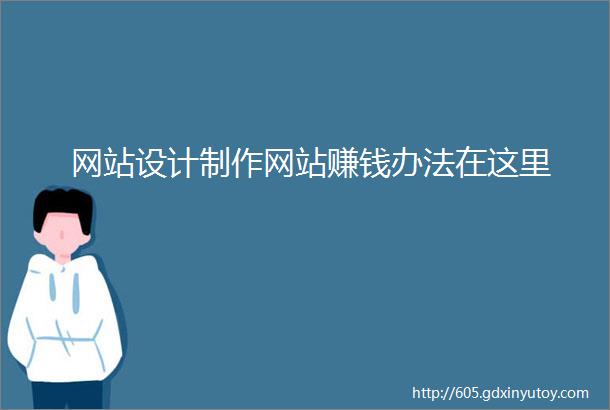 网站设计制作网站赚钱办法在这里

http://605.gdxinyutoy.com